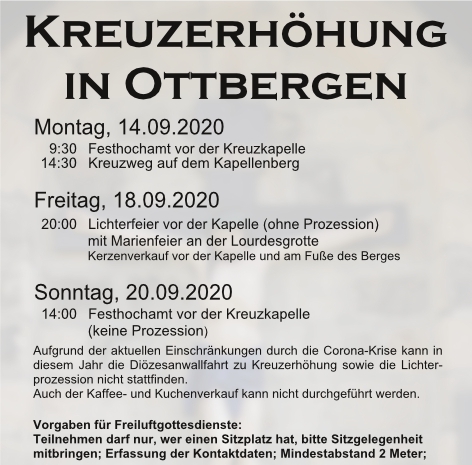 KREUZERHÖHUNG IN OTTBERGEN

Montag, 14.09.2020
9:30 Festhochamt vor der Kreuzkapelle
14:30 Kreuzweg auf dem Kapellenberg

Freitag, 18.09.2020
20:00 Lichterfeier vor der Kapelle (ohne Prozession) mit Marienfeier an der Lourdesgrotte
Kerzenverkauf vor der Kapelle und am Fuße des Berges

Sonntag, 20.09.2020
14:00 Festhochamt vor der Kreuzkapelle (keine Prozession)

Aufgrund der aktuellen Einschränkungen durch die Corona-Krise kann in diesem Jahr die Diözesanwallfahrt zu Kreuzerhöhung sowie die Lichterprozession nicht stattfinden.
Auch der Kaffee- und Kuchenverkauf kann nicht durchgeführt werden.

Vorgaben für Freiluftgottesdienste:
Teilnehmen darf nur, wer einen Sitzplatz hat, bitte Sitzgelegenheit mitbringen; Erfassung der Kontaktdaten; Mindestabstand 2 Meter;